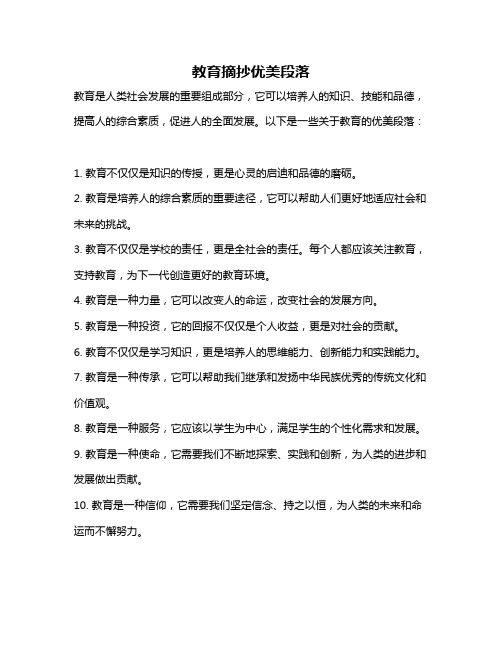 教育摘抄优美段落

教育是人类社会发展的重要组成部分，它可以培养人的知识、技能和品德，提高人的综合素质，促进人的全面发展。以下是一些关于教育的优美段落：

1. 教育不仅仅是知识的传授，更是心灵的启迪和品德的磨砺。

2. 教育是培养人的综合素质的重要途径，它可以帮助人们更好地适应社会和未来的挑战。

3. 教育不仅仅是学校的责任，更是全社会的责任。每个人都应该关注教育，支持教育，为下一代创造更好的教育环境。

4. 教育是一种力量，它可以改变人的命运，改变社会的发展方向。

5. 教育是一种投资，它的回报不仅仅是个人收益，更是对社会的贡献。

6. 教育不仅仅是学习知识，更是培养人的思维能力、创新能力和实践能力。

7. 教育是一种传承，它可以帮助我们继承和发扬中华民族优秀的传统文化和价值观。

8. 教育是一种服务，它应该以学生为中心，满足学生的个性化需求和发展。

9. 教育是一种使命，它需要我们不断地探索、实践和创新，为人类的进步和发展做出贡献。

10. 教育是一种信仰，它需要我们坚定信念、持之以恒，为人类的未来和命运而不懈努力。